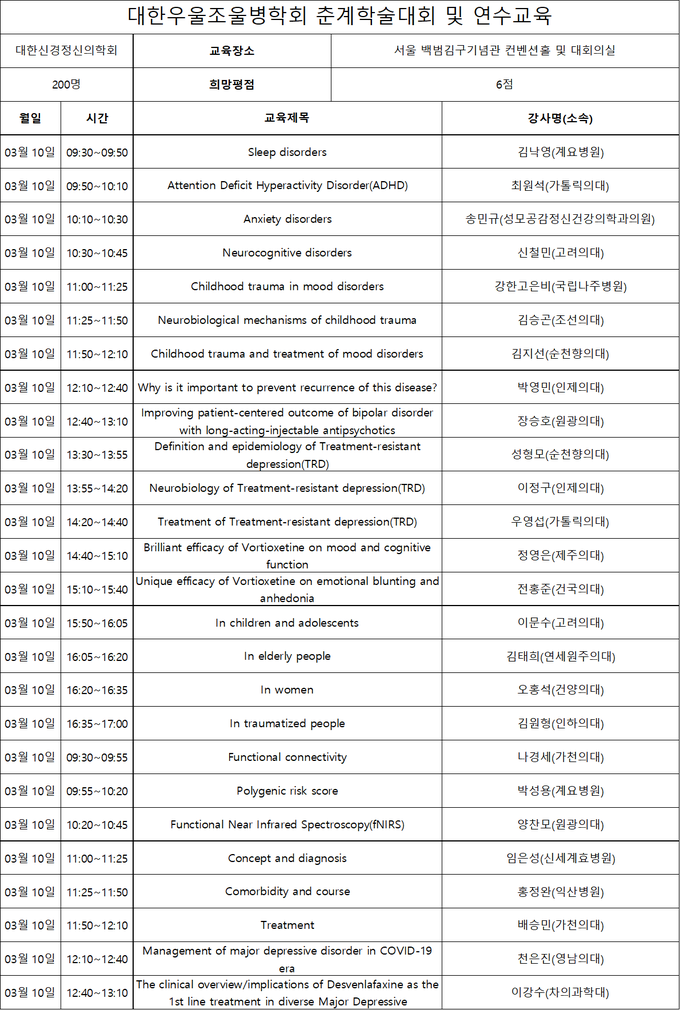 대한우울조울병학회 춘계학술대회 및 연수교육

| 대한신경정신의학회 | 교육장소 | 서울 백범김구기념관 컨벤션홀 및 대회의실 |
|---|---|---|
| 200명 | 희망평점 | 6점 |

| 월일 | 시간 | 교육제목 | 강사명(소속) |
|---|---|---|---|
| 03월 10일 | 09:30~09:50 | Sleep disorders | 김낙영(계요병원) |
| 03월 10일 | 09:50~10:10 | Attention Deficit Hyperactivity Disorder(ADHD) | 최원석(가톨릭의대) |
| 03월 10일 | 10:10~10:30 | Anxiety disorders | 송민규(성모공감정신건강의학과의원) |
| 03월 10일 | 10:30~10:45 | Neurocognitive disorders | 신철민(고려의대) |
| 03월 10일 | 11:00~11:25 | Childhood trauma in mood disorders | 강한고은비(국립나주병원) |
| 03월 10일 | 11:25~11:50 | Neurobiological mechanisms of childhood trauma | 김승곤(조선의대) |
| 03월 10일 | 11:50~12:10 | Childhood trauma and treatment of mood disorders | 김지선(순천향의대) |
| 03월 10일 | 12:10~12:40 | Why is it important to prevent recurrence of this disease? | 박영민(인제의대) |
| 03월 10일 | 12:40~13:10 | Improving patient-centered outcome of bipolar disorder with long-acting-injectable antipsychotics | 장승호(원광의대) |
| 03월 10일 | 13:30~13:55 | Definition and epidemiology of Treatment-resistant depression(TRD) | 성형모(순천향의대) |
| 03월 10일 | 13:55~14:20 | Neurobiology of Treatment-resistant depression(TRD) | 이정구(인제의대) |
| 03월 10일 | 14:20~14:40 | Treatment of Treatment-resistant depression(TRD) | 우영섭(가톨릭의대) |
| 03월 10일 | 14:40~15:10 | Brilliant efficacy of Vortioxetine on mood and cognitive function | 정영은(제주의대) |
| 03월 10일 | 15:10~15:40 | Unique efficacy of Vortioxetine on emotional blunting and anhedonia | 전홍준(건국의대) |
| 03월 10일 | 15:50~16:05 | In children and adolescents | 이문수(고려의대) |
| 03월 10일 | 16:05~16:20 | In elderly people | 김태희(연세원주의대) |
| 03월 10일 | 16:20~16:35 | In women | 오홍석(건양의대) |
| 03월 10일 | 16:35~17:00 | In traumatized people | 김원형(인하의대) |
| 03월 10일 | 09:30~09:55 | Functional connectivity | 나경세(가천의대) |
| 03월 10일 | 09:55~10:20 | Polygenic risk score | 박성용(계요병원) |
| 03월 10일 | 10:20~10:45 | Functional Near Infrared Spectroscopy(fNIRS) | 양찬모(원광의대) |
| 03월 10일 | 11:00~11:25 | Concept and diagnosis | 임은성(신세계효병원) |
| 03월 10일 | 11:25~11:50 | Comorbidity and course | 홍정완(익산병원) |
| 03월 10일 | 11:50~12:10 | Treatment | 배승민(가천의대) |
| 03월 10일 | 12:10~12:40 | Management of major depressive disorder in COVID-19 era | 천은진(영남의대) |
| 03월 10일 | 12:40~13:10 | The clinical overview/implications of Desvenlafaxine as the 1st line treatment in diverse Major Depressive | 이강수(차의과학대) |